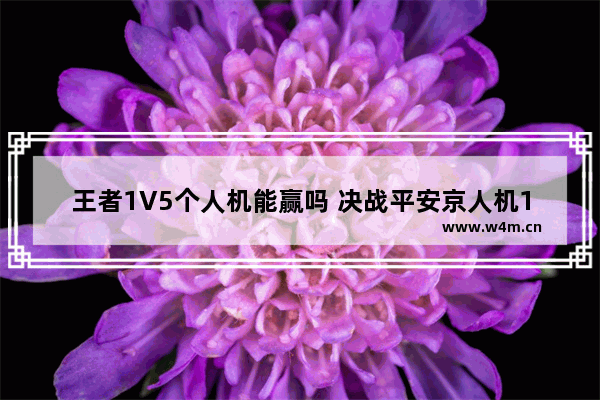 王者1V5个人机能赢吗 决战平安京人机1

www.w4m.cn